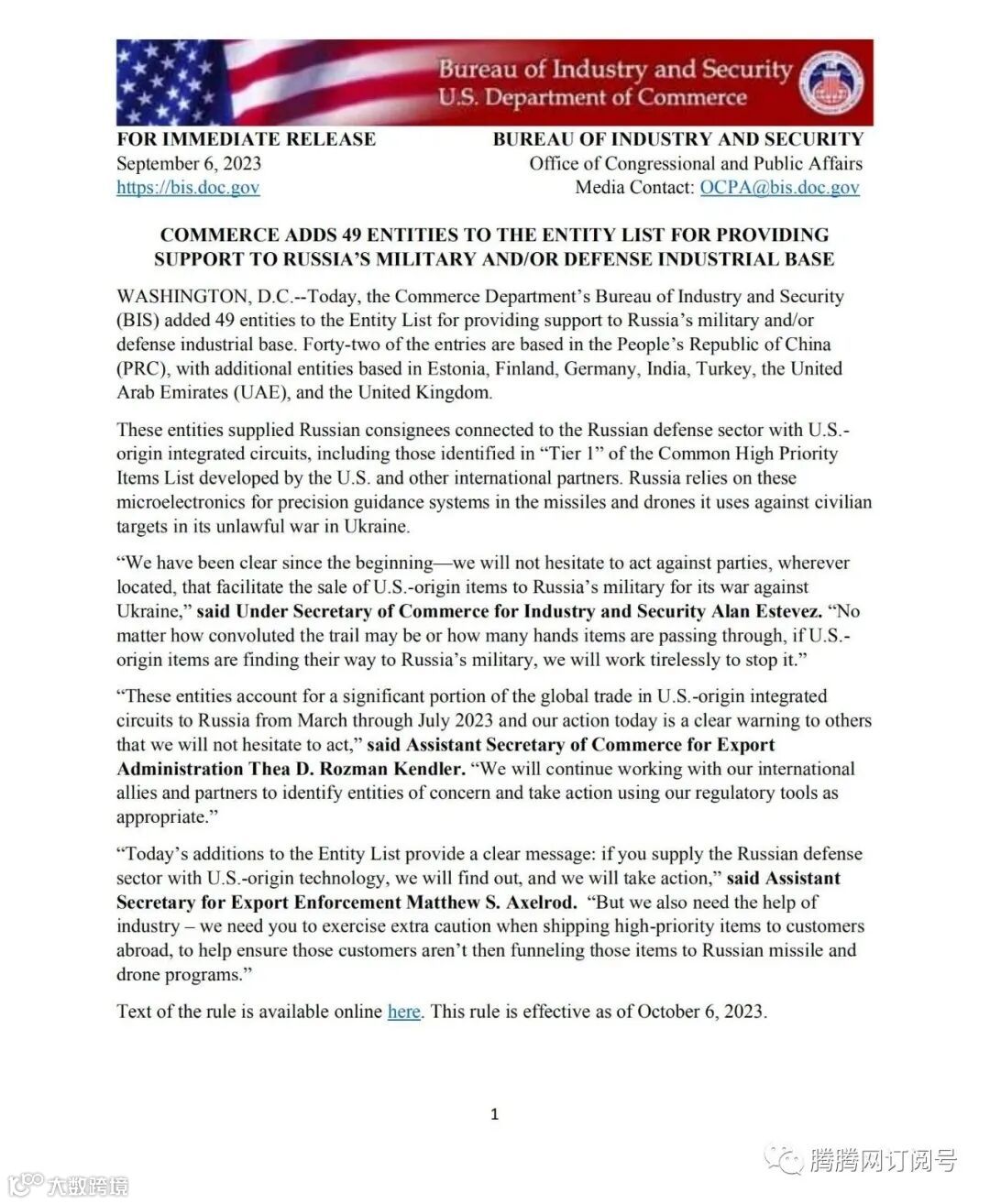 Bureau of Industry and Security
U.S. Department of Commerce

FOR IMMEDIATE RELEASE
September 6, 2023
https://bis.doc.gov

BUREAU OF INDUSTRY AND SECURITY
Office of Congressional and Public Affairs
Media Contact: OCPA@bis.doc.gov

COMMERCE ADDS 49 ENTITIES TO THE ENTITY LIST FOR PROVIDING SUPPORT TO RUSSIA'S MILITARY AND/OR DEFENSE INDUSTRIAL BASE

WASHINGTON, D.C.--Today, the Commerce Department's Bureau of Industry and Security (BIS) added 49 entities to the Entity List for providing support to Russia's military and/or defense industrial base. Forty-two of the entries are based in the People's Republic of China (PRC), with additional entities based in Estonia, Finland, Germany, India, Turkey, the United Arab Emirates (UAE), and the United Kingdom.

These entities supplied Russian consignees connected to the Russian defense sector with U.S.-origin integrated circuits, including those identified in "Tier 1" of the Common High Priority Items List developed by the U.S. and other international partners. Russia relies on these microelectronics for precision guidance systems in the missiles and drones it uses against civilian targets in its unlawful war in Ukraine.

"We have been clear since the beginning—we will not hesitate to act against parties, wherever located, that facilitate the sale of U.S.-origin items to Russia's military for its war against Ukraine," said Under Secretary of Commerce for Industry and Security Alan Estevez. "No matter how convoluted the trail may be or how many hands items are passing through, if U.S.-origin items are finding their way to Russia's military, we will work tirelessly to stop it."

"These entities account for a significant portion of the global trade in U.S.-origin integrated circuits to Russia from March through July 2023 and our action today is a clear warning to others that we will not hesitate to act," said Assistant Secretary of Commerce for Export Administration Thea D. Rozman Kendler. "We will continue working with our international allies and partners to identify entities of concern and take action using our regulatory tools as appropriate."

"Today's additions to the Entity List provide a clear message: if you supply the Russian defense sector with U.S.-origin technology, we will find out, and we will take action," said Assistant Secretary for Export Enforcement Matthew S. Axelrod. "But we also need the help of industry – we need you to exercise extra caution when shipping high-priority items to customers abroad, to help ensure those customers aren't then funneling those items to Russian missile and drone programs."

Text of the rule is available online here. This rule is effective as of October 6, 2023.

1

腾腾网订阅号

大数跨境